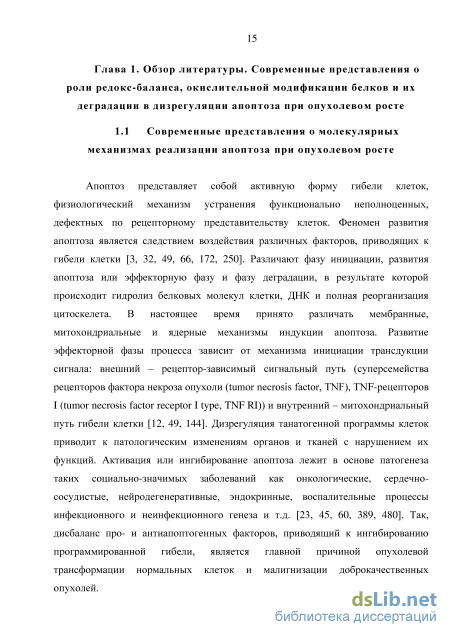 15

Глава 1. Обзор литературы. Современные представления о роли редокс-баланса, окислительной модификации белков и их деградации в дизрегуляции апоптоза при опухолевом росте

1.1 Современные представления о молекулярных механизмах реализации апоптоза при опухолевом росте

Апоптоз представляет собой активную форму гибели клеток, физиологический механизм устранения функционально неполноценных, дефектных по рецепторному представительству клеток. Феномен развития апоптоза является следствием воздействия различных факторов, приводящих к гибели клетки [3, 32, 49, 66, 172, 250]. Различают фазу инициации, развития апоптоза или эффекторную фазу и фазу деградации, в результате которой происходит гидролиз белковых молекул клетки, ДНК и полная реорганизация цитоскелета. В настоящее время принято различать мембранные, митохондриальные и ядерные механизмы индукции апоптоза. Развитие эффекторной фазы процесса зависит от механизма инициации трансдукции сигнала: внешний – рецептор-зависимый сигнальный путь (суперсемейства рецепторов фактора некроза опухоли (tumor necrosis factor, TNF), TNF-рецепторов I (tumor necrosis factor receptor I type, TNF RI)) и внутренний – митохондриальный путь гибели клетки [12, 49, 144]. Дизрегуляция танатогенной программы клеток приводит к патологическим изменениям органов и тканей с нарушением их функций. Активация или ингибирование апоптоза лежит в основе патогенеза таких социально-значимых заболеваний как онкологические, сердечно-сосудистые, нейродегенеративные, эндокринные, воспалительные процессы инфекционного и неинфекционного генеза и т.д. [23, 45, 60, 389, 480]. Так, дисбаланс про- и антиапоптогенных факторов, приводящий к ингибированию программированной гибели, является главной причиной опухолевой трансформации нормальных клеток и малигнизации доброкачественных опухолей.

dsLib.net
библиотека диссертаций